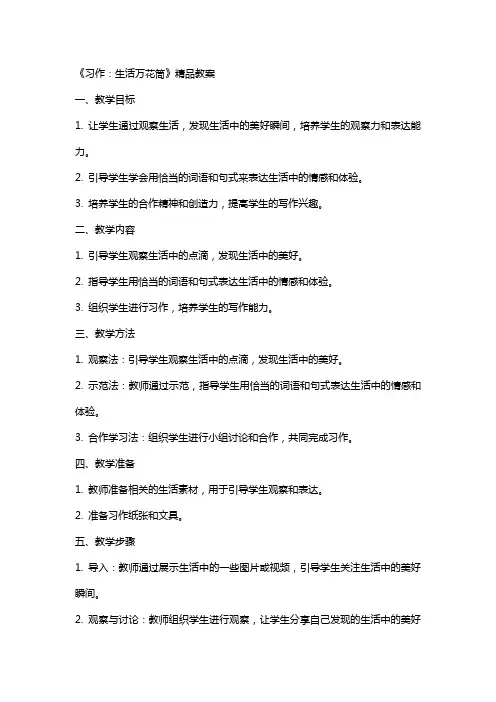 《习作：生活万花筒》精品教案

一、教学目标

1. 让学生通过观察生活，发现生活中的美好瞬间，培养学生的观察力和表达能力。

2. 引导学生学会用恰当的词语和句式来表达生活中的情感和体验。

3. 培养学生的合作精神和创造力，提高学生的写作兴趣。

二、教学内容

1. 引导学生观察生活中的点滴，发现生活中的美好。

2. 指导学生用恰当的词语和句式表达生活中的情感和体验。

3. 组织学生进行习作，培养学生的写作能力。

三、教学方法

1. 观察法：引导学生观察生活中的点滴，发现生活中的美好。

2. 示范法：教师通过示范，指导学生用恰当的词语和句式表达生活中的情感和体验。

3. 合作学习法：组织学生进行小组讨论和合作，共同完成习作。

四、教学准备

1. 教师准备相关的生活素材，用于引导学生观察和表达。

2. 准备习作纸张和文具。

五、教学步骤

1. 导入：教师通过展示生活中的一些图片或视频，引导学生关注生活中的美好瞬间。

2. 观察与讨论：教师组织学生进行观察，让学生分享自己发现的生活中的美好